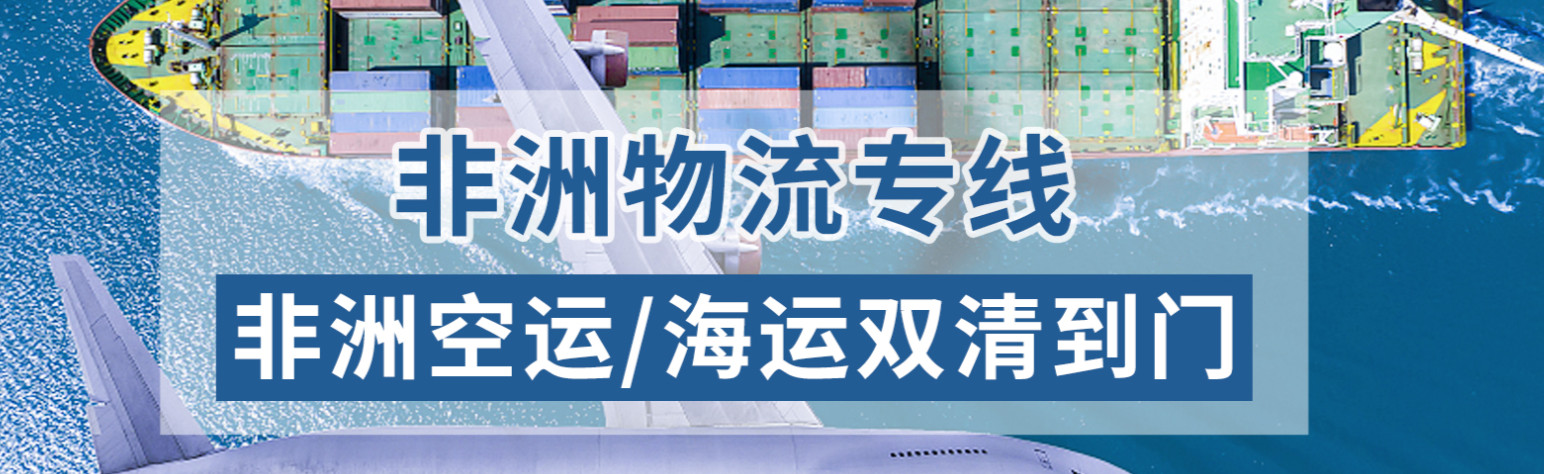 非洲物流专线

非洲空运/海运双清到门